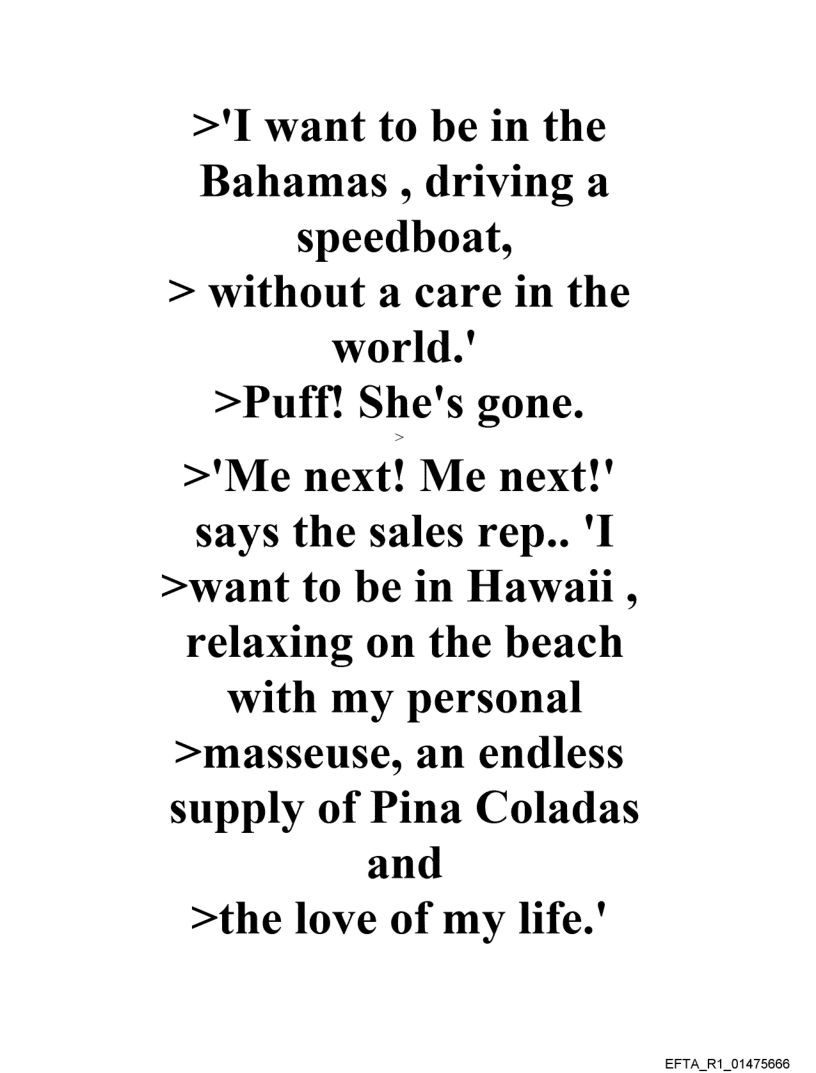 >'I want to be in the Bahamas , driving a speedboat,
> without a care in the world.'
>Puff! She's gone.
>
>'Me next! Me next!' says the sales rep.. 'I
>want to be in Hawaii , relaxing on the beach with my personal
>masseuse, an endless supply of Pina Coladas and
>the love of my life.'

EFTA_R1_01475666